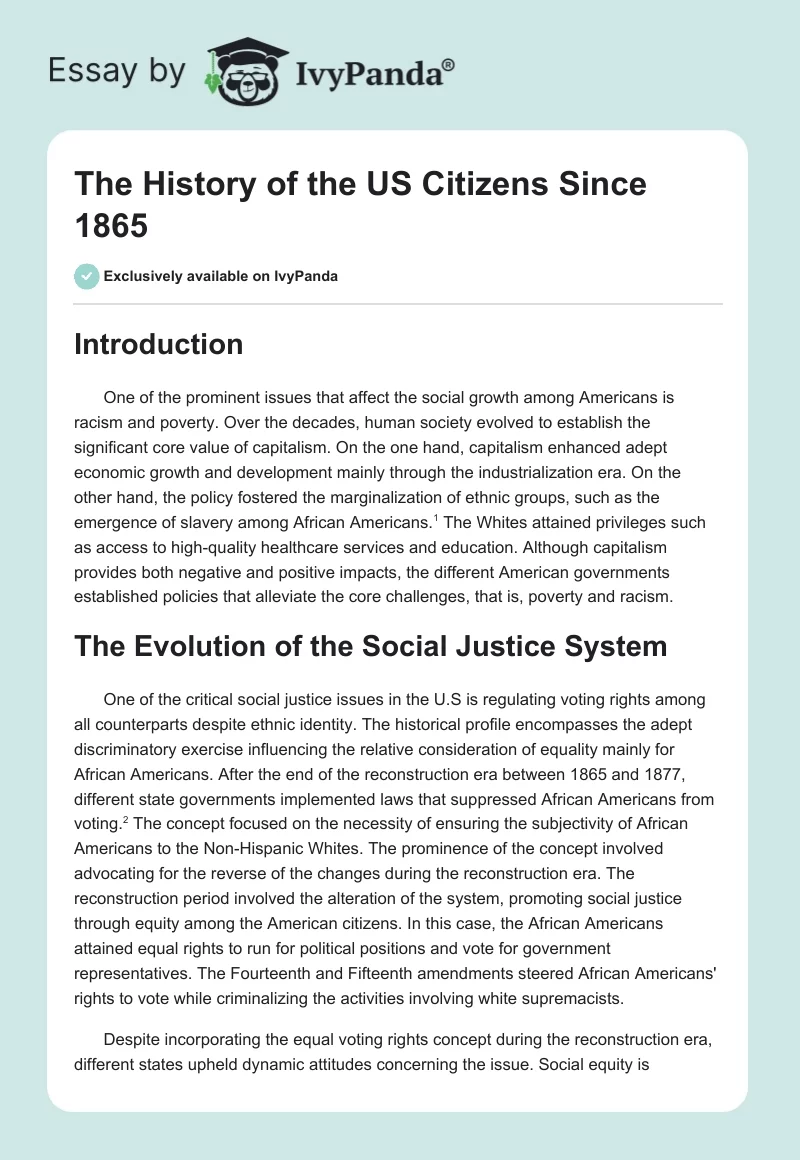 Essay by IvyPanda®

The History of the US Citizens Since 1865

Exclusively available on IvyPanda

Introduction

One of the prominent issues that affect the social growth among Americans is racism and poverty. Over the decades, human society evolved to establish the significant core value of capitalism. On the one hand, capitalism enhanced adept economic growth and development mainly through the industrialization era. On the other hand, the policy fostered the marginalization of ethnic groups, such as the emergence of slavery among African Americans.$^1$ The Whites attained privileges such as access to high-quality healthcare services and education. Although capitalism provides both negative and positive impacts, the different American governments established policies that alleviate the core challenges, that is, poverty and racism.

The Evolution of the Social Justice System

One of the critical social justice issues in the U.S is regulating voting rights among all counterparts despite ethnic identity. The historical profile encompasses the adept discriminatory exercise influencing the relative consideration of equality mainly for African Americans. After the end of the reconstruction era between 1865 and 1877, different state governments implemented laws that suppressed African Americans from voting.$^2$ The concept focused on the necessity of ensuring the subjectivity of African Americans to the Non-Hispanic Whites. The prominence of the concept involved advocating for the reverse of the changes during the reconstruction era. The reconstruction period involved the alteration of the system, promoting social justice through equity among the American citizens. In this case, the African Americans attained equal rights to run for political positions and vote for government representatives. The Fourteenth and Fifteenth amendments steered African Americans' rights to vote while criminalizing the activities involving white supremacists.

Despite incorporating the equal voting rights concept during the reconstruction era, different states upheld dynamic attitudes concerning the issue. Social equity is